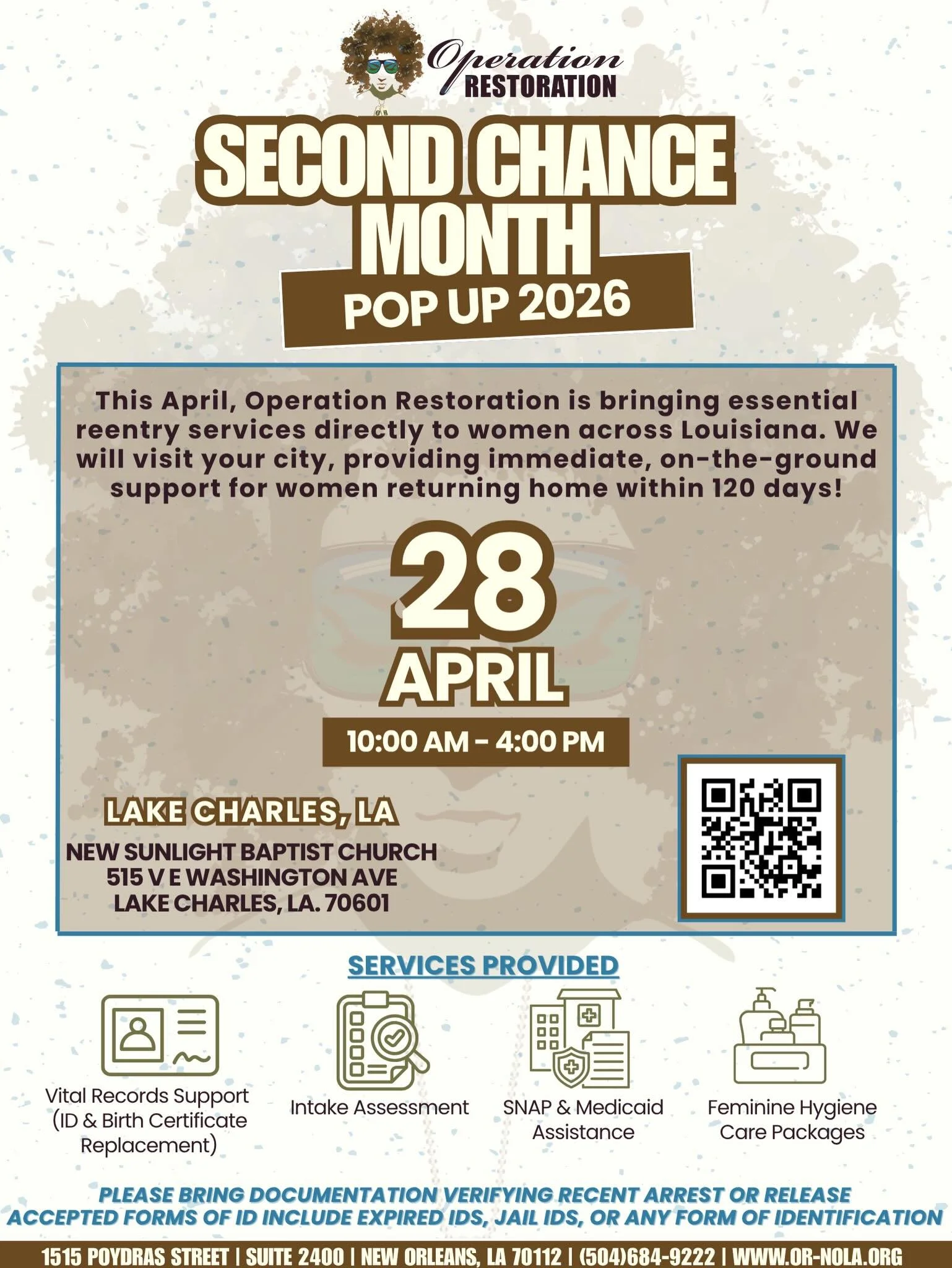 Operation RESTORATION

SECOND CHANCE MONTH

POP UP 2026

This April, Operation Restoration is bringing essential reentry services directly to women across Louisiana. We will visit your city, providing immediate, on-the-ground support for women returning home within 120 days!

28

APRIL

10:00 AM - 4:00 PM

LAKE CHARLES, LA

NEW SUNLIGHT BAPTIST CHURCH
515 V E WASHINGTON AVE
LAKE CHARLES, LA. 70601

SERVICES PROVIDED

Vital Records Support (ID & Birth Certificate Replacement)

Intake Assessment

SNAP & Medicaid Assistance

Feminine Hygiene Care Packages

PLEASE BRING DOCUMENTATION VERIFYING RECENT ARREST OR RELEASE
ACCEPTED FORMS OF ID INCLUDE EXPIRED IDS, JAIL IDS, OR ANY FORM OF IDENTIFICATION

1515 POYDRAS STREET | SUITE 2400 | NEW ORLEANS, LA 70112 | (504)684-9222 | WWW.OR-NOLA.ORG